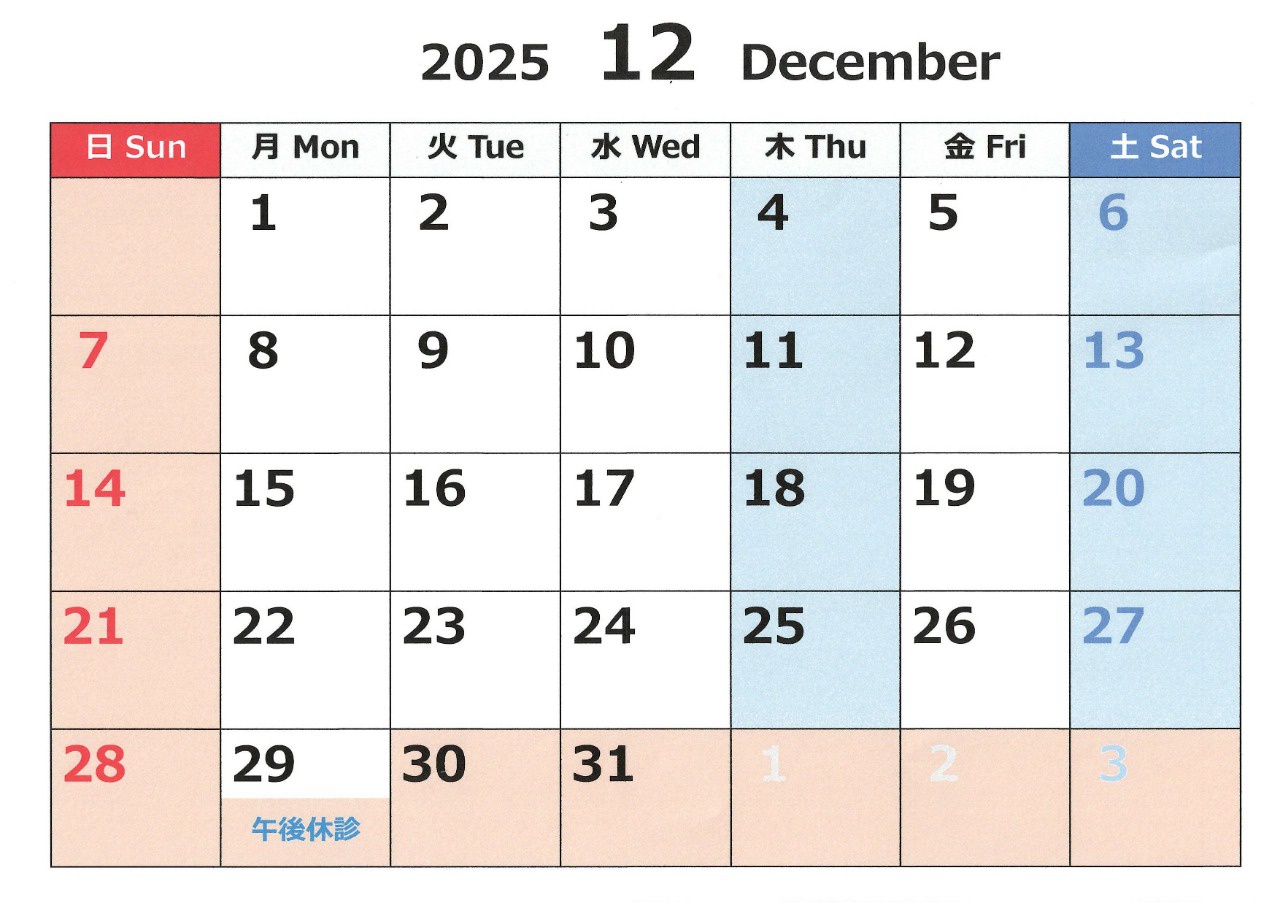 2025 12 December

| 日 Sun | 月 Mon | 火 Tue | 水 Wed | 木 Thu | 金 Fri | 土 Sat |
|---|---|---|---|---|---|---|
| | 1 | 2 | 3 | 4 | 5 | 6 |
| 7 | 8 | 9 | 10 | 11 | 12 | 13 |
| 14 | 15 | 16 | 17 | 18 | 19 | 20 |
| 21 | 22 | 23 | 24 | 25 | 26 | 27 |
| 28 | 29 午後休診 | 30 | 31 | 1 | 2 | 3 |